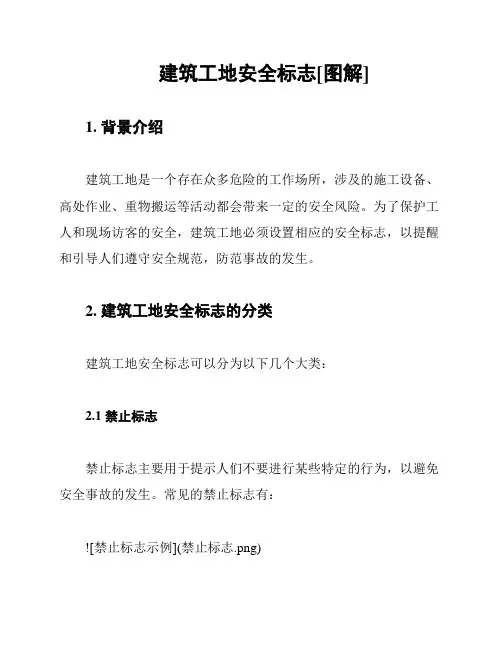 建筑工地安全标志[图解]

1. 背景介绍

建筑工地是一个存在众多危险的工作场所，涉及的施工设备、高处作业、重物搬运等活动都会带来一定的安全风险。为了保护工人和现场访客的安全，建筑工地必须设置相应的安全标志，以提醒和引导人们遵守安全规范，防范事故的发生。

2. 建筑工地安全标志的分类

建筑工地安全标志可以分为以下几个大类：

2.1 禁止标志

禁止标志主要用于提示人们不要进行某些特定的行为，以避免安全事故的发生。常见的禁止标志有：

![禁止标志示例](禁止标志.png)